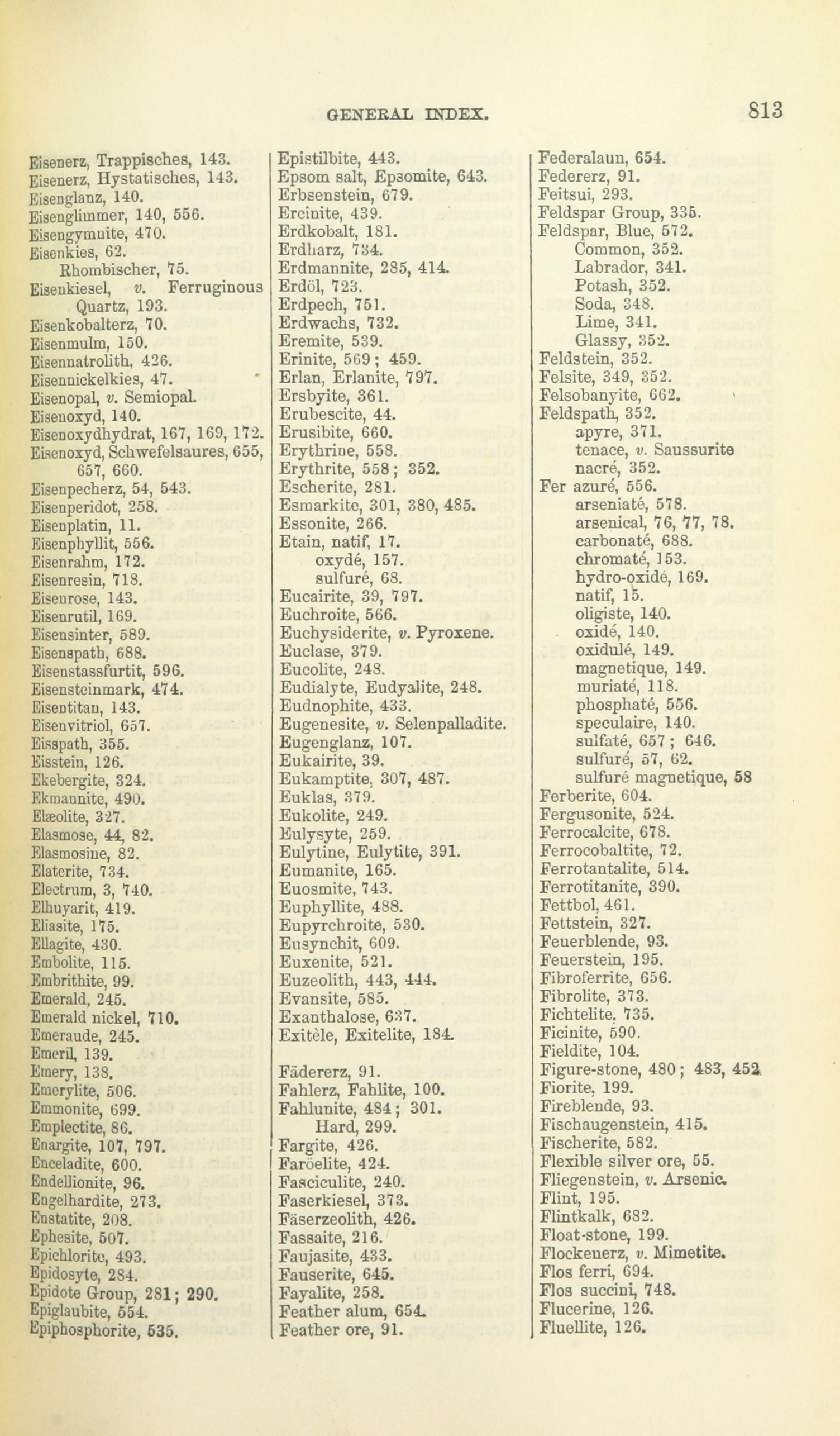 GENERAL INDEX. 813

Eisenerz, Trappisches, 143.
Eisenerz, Hystatisches, 143.
Eisenglanz, 140.
Eisenglimmer, 140, 556.
Eisengymnite, 470.
Eisenkies, 62.
Rhombischer, 75.
Eisenkiesel, v. Ferruginous Quartz, 193.
Eisenkobalterz, 70.
Eisenmulm, 150.
Eisennatrolith, 426.
Eisennickelkies, 47.
Eisenopal, v. Semiopal.
Eisenoxyd, 140.
Eisenoxydhydrat, 167, 169, 172.
Eisenoxyd, Schwefelsaures, 655, 657, 660.
Eisenpecherz, 54, 543.
Eisenperidot, 258.
Eisenplatin, 11.
Eisenphyllit, 556.
Eisenrahm, 172.
Eisenresin, 718.
Eisenrose, 143.
Eisenrutil, 169.
Eisensinter, 589.
Eisenspath, 688.
Eisenstassfurtit, 596.
Eisensteinmark, 474.
Eisentitan, 143.
Eisenvitriol, 657.
Eisspath, 355.
Eisstein, 126.
Ekebergite, 324.
Ekmannite, 490.
Elæolite, 327.
Elasmose, 44, 82.
Elasmosine, 82.
Elaterite, 734.
Electrum, 3, 740.
Elhuyarit, 419.
Eliasite, 175.
Ellagite, 430.
Embolite, 115.
Embrithite, 99.
Emerald, 245.
Emerald nickel, 710.
Emeraude, 245.
Emeril, 139.
Emery, 138.
Emerylite, 506.
Emmonite, 699.
Emplectite, 86.
Enargite, 107, 797.
Enceladite, 600.
Endellionite, 96.
Engelhardite, 273.
Enstatite, 208.
Ephesite, 507.
Epichlorite, 493.
Epidosyte, 284.
Epidote Group, 281; 290.
Epiglaubite, 554.
Epiphosphorite, 535.

Epistilbite, 443.
Epsom salt, Epsomite, 643.
Erbsenstein, 679.
Ercinite, 439.
Erdkobalt, 181.
Erdharz, 734.
Erdmannite, 285, 414.
Erdöl, 723.
Erdpech, 751.
Erdwachs, 732.
Eremite, 539.
Erinite, 569; 459.
Erlan, Erlanite, 797.
Ersbyite, 361.
Erubescite, 44.
Erusibite, 660.
Erythrine, 558.
Erythrite, 558; 352.
Escherite, 281.
Esmarkite, 301, 380, 485.
Essonite, 266.
Etain, natif, 17.
oxydé, 157.
sulfuré, 68.
Eucairite, 39, 797.
Euchroite, 566.
Euchysiderite, v. Pyroxene.
Euclase, 379.
Eucolite, 248.
Eudialyte, Eudyalite, 248.
Eudnophite, 433.
Eugenesite, v. Selenpalladite.
Eugenglanz, 107.
Eukairite, 39.
Eukamptite, 307, 487.
Euklas, 379.
Eukolite, 249.
Eulysyte, 259.
Eulytine, Eulytite, 391.
Eumanite, 165.
Euosmite, 743.
Euphyllite, 488.
Eupyrchroite, 530.
Eusynchit, 609.
Euxenite, 521.
Euzeolith, 443, 444.
Evansite, 585.
Exanthalose, 637.
Exitèle, Exitelite, 184.

Fädererz, 91.
Fahlerz, Fahlite, 100.
Fahlunite, 484; 301.
Hard, 299.
Fargite, 426.
Faröelite, 424.
Fasciculite, 240.
Faserkiesel, 373.
Fäserzeolith, 426.
Fassaite, 216.
Faujasite, 433.
Fauserite, 645.
Fayalite, 258.
Feather alum, 654.
Feather ore, 91.

Federalaun, 654.
Federerz, 91.
Feitsui, 293.
Feldspar Group, 335.
Feldspar, Blue, 572.
Common, 352.
Labrador, 341.
Potash, 352.
Soda, 348.
Lime, 341.
Glassy, 352.
Feldstein, 352.
Felsite, 349, 352.
Felsobanyite, 662.
Feldspath, 352.
apyre, 371.
tenace, v. Saussurite
nacré, 352.
Fer azuré, 556.
arseniaté, 578.
arsenical, 76, 77, 78.
carbonaté, 688.
chromaté, 153.
hydro-oxidé, 169.
natif, 15.
oligiste, 140.
oxidé, 140.
oxidulé, 149.
magnetique, 149.
muriaté, 118.
phosphaté, 556.
speculaire, 140.
sulfaté, 657; 646.
sulfuré, 57, 62.
sulfuré magnetique, 58
Ferberite, 604.
Fergusonite, 524.
Ferrocalcite, 678.
Ferrocobaltite, 72.
Ferrotantalite, 514.
Ferrotitanite, 390.
Fettbol, 461.
Fettstein, 327.
Feuerblende, 93.
Feuerstein, 195.
Fibroferrite, 656.
Fibrolite, 373.
Fichtelite, 735.
Ficinite, 590.
Fieldite, 104.
Figure-stone, 480; 483, 452.
Fiorite, 199.
Fireblende, 93.
Fischaugenstein, 415.
Fischerite, 582.
Flexible silver ore, 55.
Fliegenstein, v. Arsenic.
Flint, 195.
Flintkalk, 682.
Float-stone, 199.
Flockenerz, v. Mimetite.
Flos ferri, 694.
Flos succini, 748.
Flucerine, 126.
Fluellite, 126.